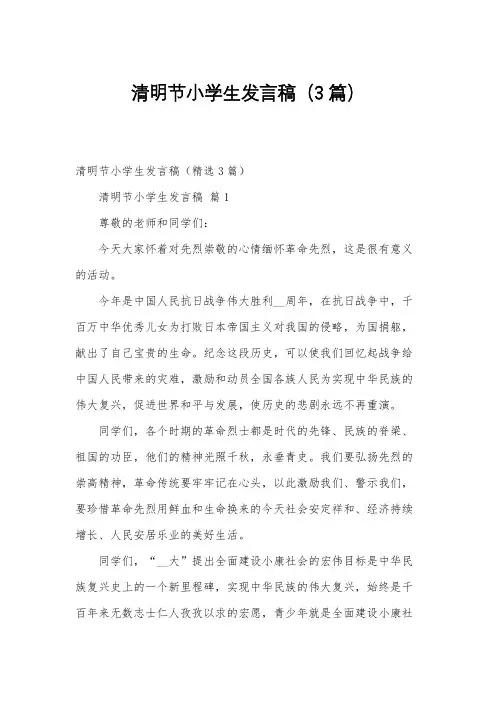 清明节小学生发言稿（3篇）

清明节小学生发言稿（精选3篇）

清明节小学生发言稿 篇1

尊敬的老师和同学们：

今天大家怀着对先烈崇敬的心情缅怀革命先烈，这是很有意义的活动。

今年是中国人民抗日战争伟大胜利__周年，在抗日战争中，千百万中华优秀儿女为打败日本帝国主义对我国的侵略，为国捐躯，献出了自己宝贵的生命。纪念这段历史，可以使我们回忆起战争给中国人民带来的灾难，激励和动员全国各族人民为实现中华民族的伟大复兴，促进世界和平与发展，使历史的悲剧永远不再重演。

同学们，各个时期的革命烈士都是时代的先锋、民族的脊梁、祖国的功臣，他们的精神光照千秋，永垂青史。我们要弘扬先烈的崇高精神，革命传统要牢牢记在心头，以此激励我们、警示我们，要珍惜革命先烈用鲜血和生命换来的今天社会安定祥和、经济持续增长、人民安居乐业的美好生活。

同学们，“__大”提出全面建设小康社会的宏伟目标是中华民族复兴史上的一个新里程碑，实现中华民族的伟大复兴，始终是千百年来无数志士仁人孜孜以求的宏愿，青少年就是全面建设小康社